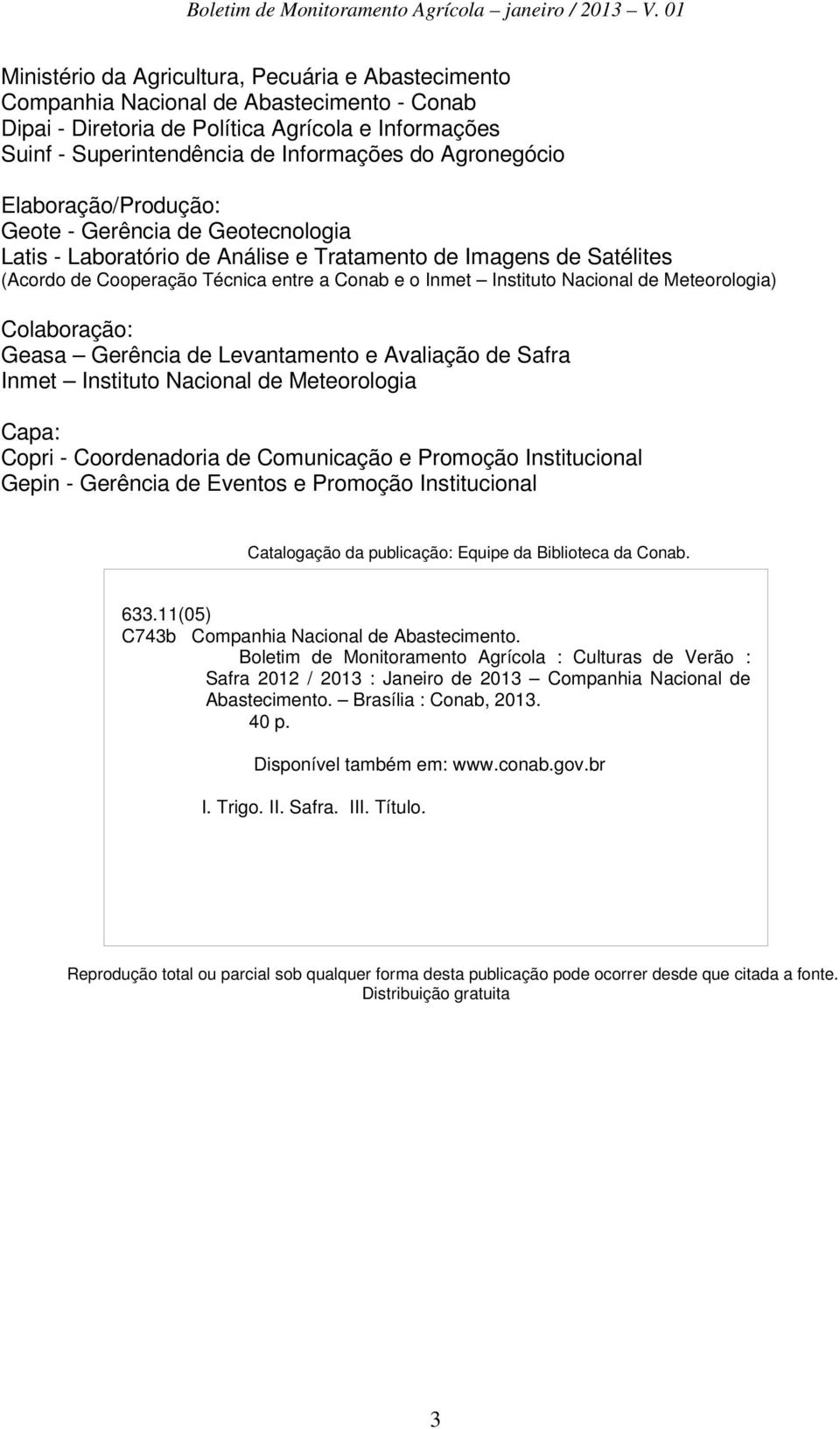 Boletim de Monitoramento Agrícola – janeiro / 2013 – V. 01

Ministério da Agricultura, Pecuária e Abastecimento
Companhia Nacional de Abastecimento - Conab
Dipai - Diretoria de Política Agrícola e Informações
Suinf - Superintendência de Informações do Agronegócio

Elaboração/Produção:
Geote - Gerência de Geotecnologia
Latis - Laboratório de Análise e Tratamento de Imagens de Satélites
(Acordo de Cooperação Técnica entre a Conab e o Inmet – Instituto Nacional de Meteorologia)

Colaboração:
Geasa – Gerência de Levantamento e Avaliação de Safra
Inmet – Instituto Nacional de Meteorologia

Capa:
Copri - Coordenadoria de Comunicação e Promoção Institucional
Gepin - Gerência de Eventos e Promoção Institucional

Catalogação da publicação: Equipe da Biblioteca da Conab.

633.11(05)
C743b Companhia Nacional de Abastecimento.
Boletim de Monitoramento Agrícola : Culturas de Verão : Safra 2012 / 2013 : Janeiro de 2013 – Companhia Nacional de Abastecimento. – Brasília : Conab, 2013.
40 p.

Disponível também em: www.conab.gov.br

I. Trigo. II. Safra. III. Título.

Reprodução total ou parcial sob qualquer forma desta publicação pode ocorrer desde que citada a fonte.
Distribuição gratuita

3